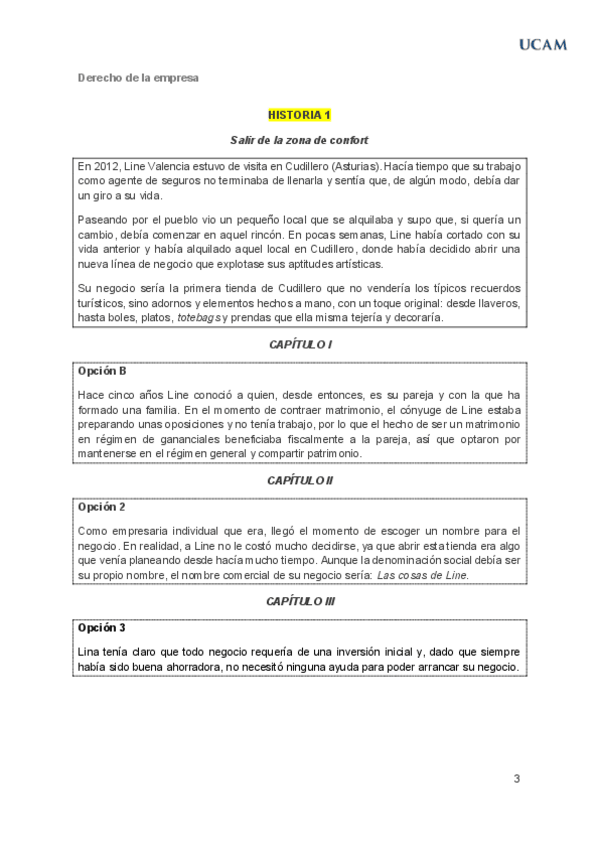 UCAM

Derecho de la empresa

HISTORIA 1

Salir de la zona de confort

En 2012, Line Valencia estuvo de visita en Cudillero (Asturias). Hacía tiempo que su trabajo como agente de seguros no terminaba de llenarla y sentía que, de algún modo, debía dar un giro a su vida.

Paseando por el pueblo vio un pequeño local que se alquilaba y supo que, si quería un cambio, debía comenzar en aquel rincón. En pocas semanas, Line había cortado con su vida anterior y había alquilado aquel local en Cudillero, donde había decidido abrir una nueva línea de negocio que explotase sus aptitudes artísticas.

Su negocio sería la primera tienda de Cudillero que no vendería los típicos recuerdos turísticos, sino adornos y elementos hechos a mano, con un toque original: desde llaveros, hasta boles, platos, totebags y prendas que ella misma tejería y decoraría.

CAPÍTULO I

Opción B

Hace cinco años Line conoció a quien, desde entonces, es su pareja y con la que ha formado una familia. En el momento de contraer matrimonio, el cónyuge de Line estaba preparando unas oposiciones y no tenía trabajo, por lo que el hecho de ser un matrimonio en régimen de gananciales beneficiaba fiscalmente a la pareja, así que optaron por mantenerse en el régimen general y compartir patrimonio.

CAPÍTULO II

Opción 2

Como empresaria individual que era, llegó el momento de escoger un nombre para el negocio. En realidad, a Line no le costó mucho decidirse, ya que abrir esta tienda era algo que venía planeando desde hacía mucho tiempo. Aunque la denominación social debía ser su propio nombre, el nombre comercial de su negocio sería: Las cosas de Line.

CAPÍTULO III

Opción 3

Lina tenía claro que todo negocio requería de una inversión inicial y, dado que siempre había sido buena ahorradora, no necesitó ninguna ayuda para poder arrancar su negocio.

3